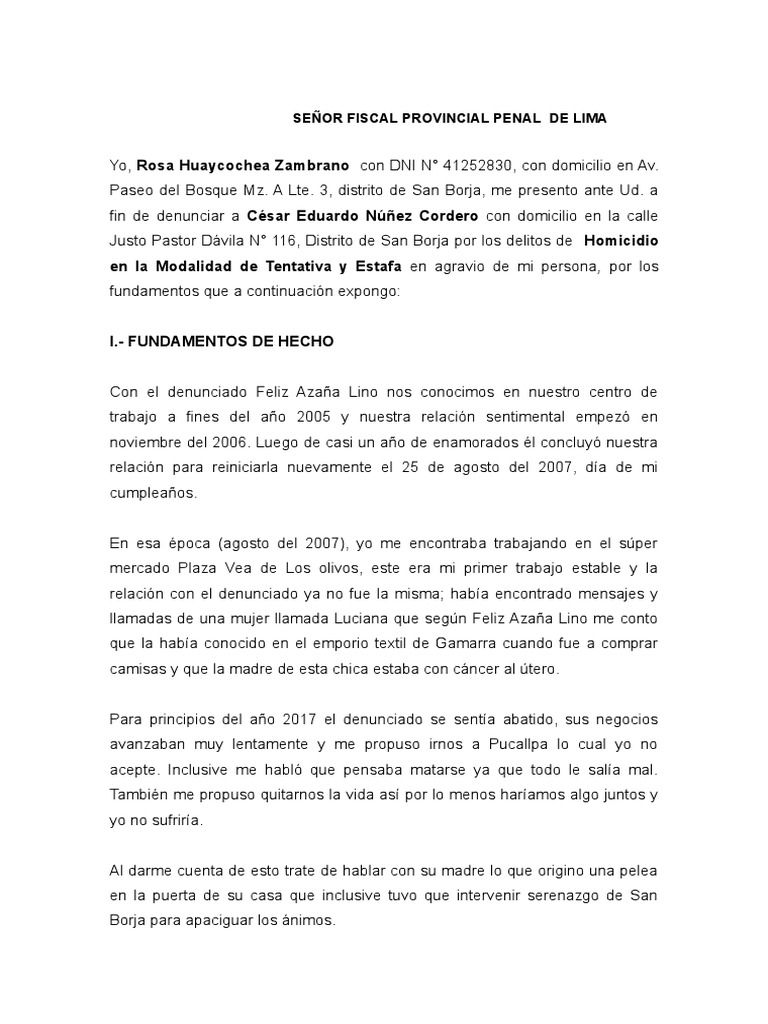 SEÑOR FISCAL PROVINCIAL PENAL DE LIMA

Yo, Rosa Huaycochea Zambrano con DNI N° 41252830, con domicilio en Av. Paseo del Bosque Mz. A Lte. 3, distrito de San Borja, me presento ante Ud. a fin de denunciar a César Eduardo Núñez Cordero con domicilio en la calle Justo Pastor Dávila N° 116, Distrito de San Borja por los delitos de Homicidio en la Modalidad de Tentativa y Estafa en agravio de mi persona, por los fundamentos que a continuación expongo:

I.- FUNDAMENTOS DE HECHO

Con el denunciado Feliz Azaña Lino nos conocimos en nuestro centro de trabajo a fines del año 2005 y nuestra relación sentimental empezó en noviembre del 2006. Luego de casi un año de enamorados él concluyó nuestra relación para reiniciarla nuevamente el 25 de agosto del 2007, día de mi cumpleaños.

En esa época (agosto del 2007), yo me encontraba trabajando en el súper mercado Plaza Vea de Los olivos, este era mi primer trabajo estable y la relación con el denunciado ya no fue la misma; había encontrado mensajes y llamadas de una mujer llamada Luciana que según Feliz Azaña Lino me conto que la había conocido en el emporio textil de Gamarra cuando fue a comprar camisas y que la madre de esta chica estaba con cáncer al útero.

Para principios del año 2017 el denunciado se sentía abatido, sus negocios avanzaban muy lentamente y me propuso irnos a Pucallpa lo cual yo no acepte. Inclusive me habló que pensaba matarse ya que todo le salía mal. También me propuso quitarnos la vida así por lo menos haríamos algo juntos y yo no sufriría.

Al darme cuenta de esto trate de hablar con su madre lo que origino una pelea en la puerta de su casa que inclusive tuvo que intervenir serenazgo de San Borja para apaciguar los ánimos.